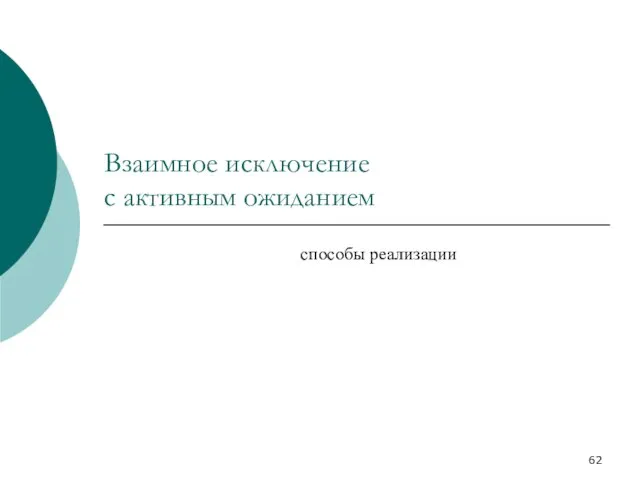 Взаимное исключение
с активным ожиданием

способы реализации

62